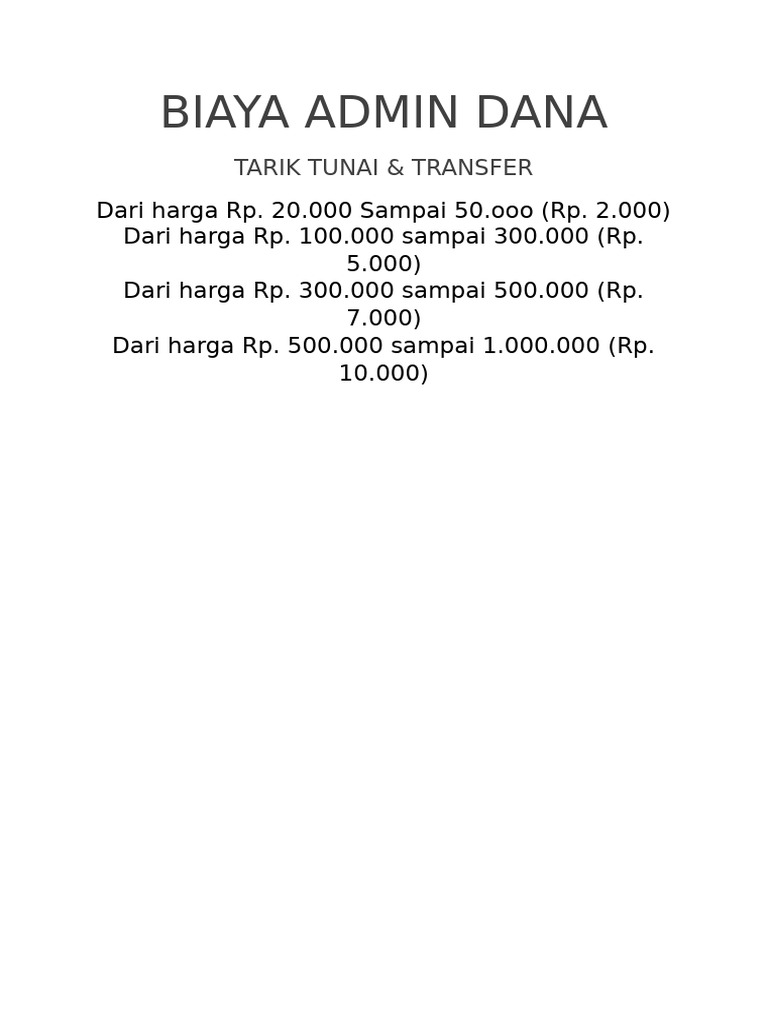 BIAYA ADMIN DANA

TARIK TUNAI & TRANSFER

Dari harga Rp. 20.000 Sampai 50.ooo (Rp. 2.000)
Dari harga Rp. 100.000 sampai 300.000 (Rp. 5.000)
Dari harga Rp. 300.000 sampai 500.000 (Rp. 7.000)
Dari harga Rp. 500.000 sampai 1.000.000 (Rp. 10.000)